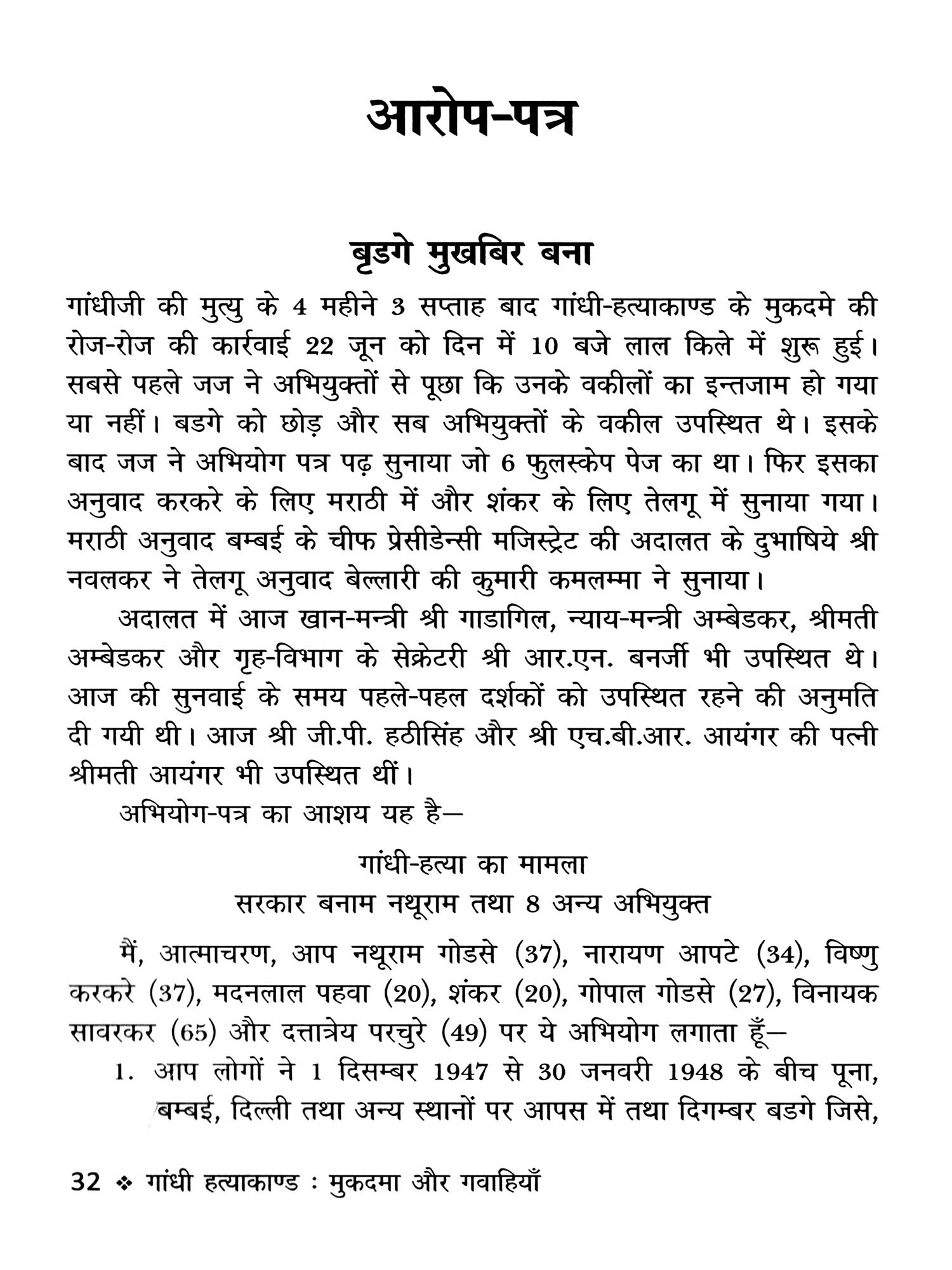 आरोप-पत्र

बृडगे मुखबिर बना

गांधीजी की मुत्यु के 4 महीने 3 सप्ताह बाद गांधी-हत्याकाण्ड के मुकदमे की रोज-रोज की कार्रवाई 22 जून को दिन में 10 बजे लाल किले में शुरू हुई। सबसे पहले जज ने अभियुक्तों से पूछा कि उनके वकीलों का इन्तजाम हो गया या नहीं। बडगे को छोड़ और सब अभियुक्तों के वकील उपस्थित थे। इसके बाद जज ने अभियोग पत्र पढ़ सुनाया जो 6 फुलस्केप पेज का था। फिर इसका अनुवाद करकरे के लिए मराठी में और शंकर के लिए तेलगू में सुनाया गया। मराठी अनुवाद बम्बई के चीफ प्रेसीडेन्सी मजिस्ट्रेट की अदालत के दुभाषिये श्री नवलकर ने तेलगू अनुवाद बेल्लारी की कुमारी कमलम्मा ने सुनाया।

अदालत में आज खान-मन्त्री श्री गाडागिल, न्याय-मन्त्री अम्बेडकर, श्रीमती अम्बेडकर और गृह-विभाग के सेक्रेटरी श्री आर.एन. बनर्जी भी उपस्थित थे। आज की सुनवाई के समय पहले-पहल दर्शकों को उपस्थित रहने की अनुमति दी गयी थी। आज श्री जी.पी. हठीसिंह और श्री एच.बी.आर. आयंगर की पत्नी श्रीमती आयंगर भी उपस्थित थीं।

अभियोग-पत्र का आशय यह है—

गांधी-हत्या का मामला
सरकार बनाम नथूराम तथा 8 अन्य अभियुक्त

मैं, आत्माचरण, आप नथूराम गोडसे (37), नारायण आपटे (34), विष्णु करकरे (37), मदनलाल पहवा (20), शंकर (20), गोपाल गोडसे (27), विनायक सावरकर (65) और दत्तात्रेय परचुरे (49) पर ये अभियोग लगाता हूँ—

1. आप लोगों ने 1 दिसम्बर 1947 से 30 जनवरी 1948 के बीच पूना, बम्बई, दिल्ली तथा अन्य स्थानों पर आपस में तथा दिगम्बर बडगे जिसे,

32 ❖ गांधी हत्याकाण्ड : मुकदमा और गवाहियाँ